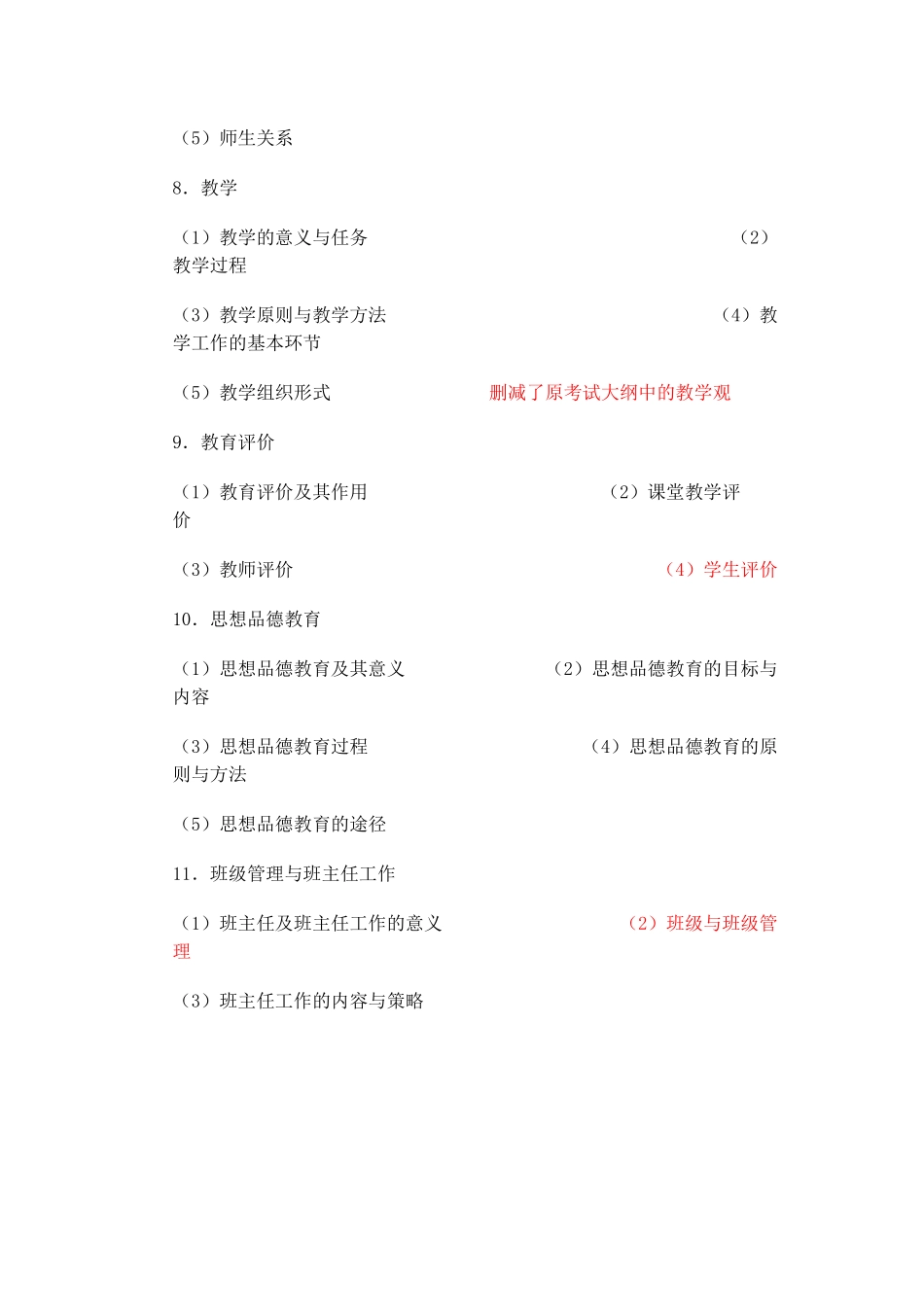 （5）师生关系

8．教学

（1）教学的意义与任务　　　　　　　　　　　　　（2）教学过程

（3）教学原则与教学方法　　　　　　　　　　　（4）教学工作的基本环节

（5）教学组织形式　　　　　　删减了原考试大纲中的教学观

9．教育评价

（1）教育评价及其作用　　　　　　　　　（2）课堂教学评价

（3）教师评价　　　　　　　　　　　　　　　　（4）学生评价

10．思想品德教育

（1）思想品德教育及其意义　　　　　（2）思想品德教育的目标与内容

（3）思想品德教育过程　　　　　　　（4）思想品德教育的原则与方法

（5）思想品德教育的途径

11．班级管理与班主任工作

（1）班主任及班主任工作的意义　　　　　（2）班级与班级管理

（3）班主任工作的内容与策略